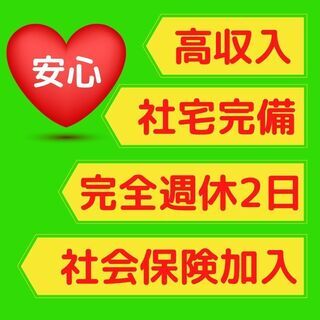 安心

高収入

社宅完備

完全週休2日

社会保険加入